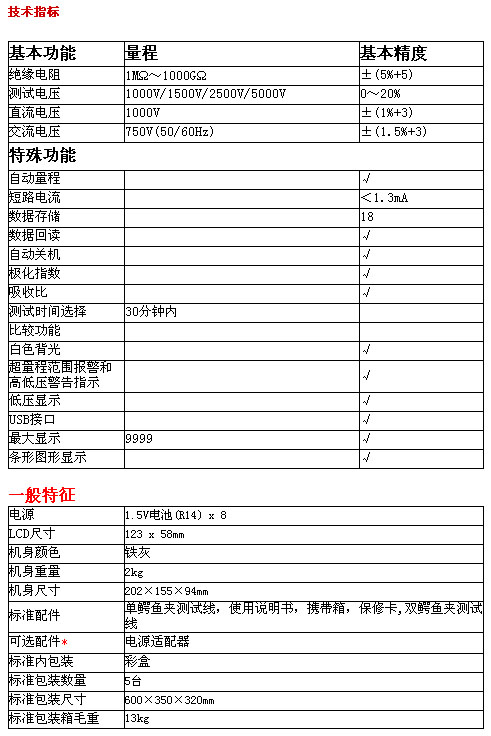 技术指标

| 基本功能 | 量程 | 基本精度 |
|---|---|---|
| 绝缘电阻 | 1MΩ～1000GΩ | ±(5%+5) |
| 测试电压 | 1000V/1500V/2500V/5000V | 0～20% |
| 直流电压 | 1000V | ±(1%+3) |
| 交流电压 | 750V(50/60Hz) | ±(1.5%+3) |
| 特殊功能 | | |
| 自动量程 | | √ |
| 短路电流 | | ＜1.3mA |
| 数据存储 | | 18 |
| 数据回读 | | √ |
| 自动关机 | | √ |
| 极化指数 | | √ |
| 吸收比 | | √ |
| 测试时间选择 | 30分钟内 | |
| 比较功能 | | |
| 白色背光 | | √ |
| 超量程范围报警和高低压警告指示 | | √ |
| 低压显示 | | √ |
| USB接口 | | √ |
| 最大显示 | 9999 | √ |
| 条形图形显示 | | √ |

一般特征

| 电源 | 1.5V电池(R14) x 8 |
|---|---|
| LCD尺寸 | 123 x 58mm |
| 机身颜色 | 铁灰 |
| 机身重量 | 2kg |
| 机身尺寸 | 202×155×94mm |
| 标准配件 | 单鳄鱼夹测试线，使用说明书，携带箱，保修卡，双鳄鱼夹测试线 |
| 可选配件* | 电源适配器 |
| 标准内包装 | 彩盒 |
| 标准包装数量 | 5台 |
| 标准包装尺寸 | 600×350×320mm |
| 标准包装箱毛重 | 13kg |